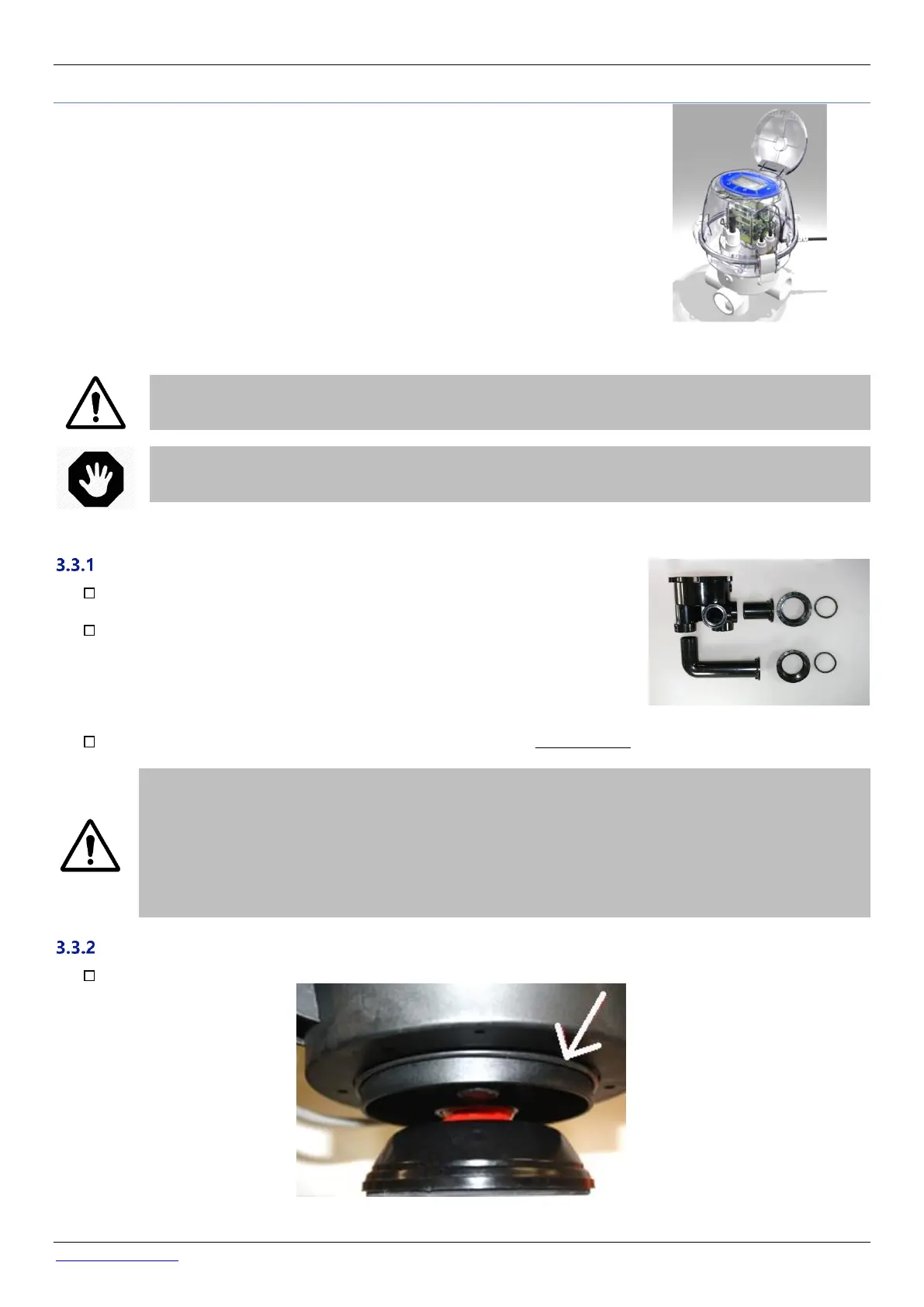 3.3.1

☐

☐

☐

3.3.2

☐